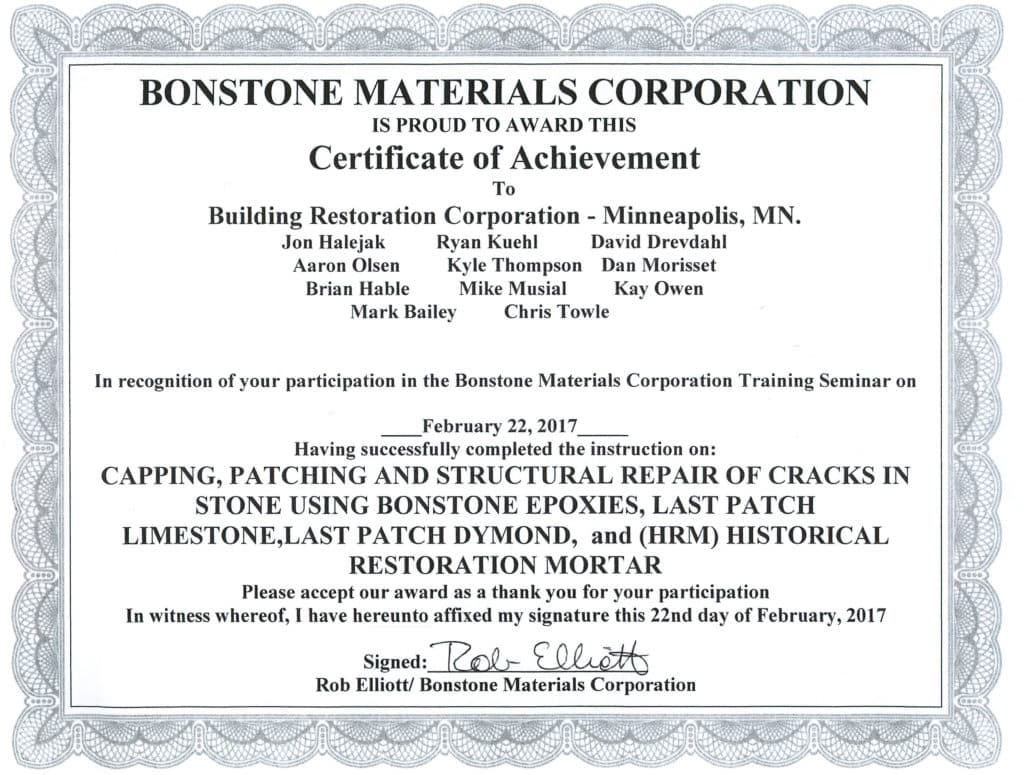 BONSTONE MATERIALS CORPORATION
IS PROUD TO AWARD THIS
Certificate of Achievement
To
Building Restoration Corporation - Minneapolis, MN.
Jon Halejak Ryan Kuehl David Drevdahl
Aaron Olsen Kyle Thompson Dan Morisset
Brian Hable Mike Musial Kay Owen
Mark Bailey Chris Towle

In recognition of your participation in the Bonstone Materials Corporation Training Seminar on

____February 22, 2017_____
Having successfully completed the instruction on:
CAPPING, PATCHING AND STRUCTURAL REPAIR OF CRACKS IN STONE USING BONSTONE EPOXIES, LAST PATCH LIMESTONE,LAST PATCH DYMOND, and (HRM) HISTORICAL RESTORATION MORTAR
Please accept our award as a thank you for your participation
In witness whereof, I have hereunto affixed my signature this 22nd day of February, 2017

Signed: Rob Elliott
Rob Elliott/ Bonstone Materials Corporation